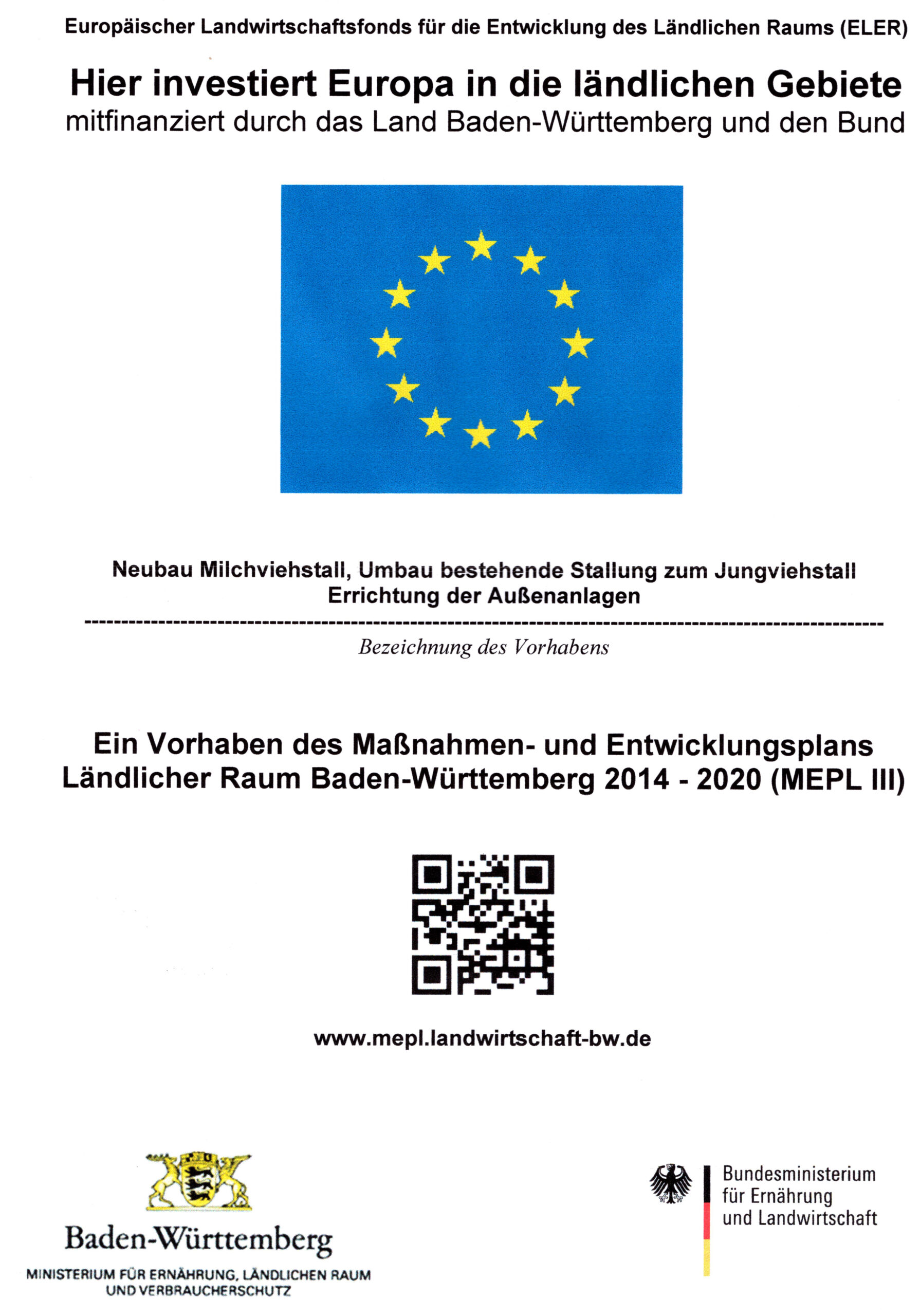 Europäischer Landwirtschaftsfonds für die Entwicklung des Ländlichen Raums (ELER)

Hier investiert Europa in die ländlichen Gebiete
mitfinanziert durch das Land Baden-Württemberg und den Bund

Neubau Milchviehstall, Umbau bestehende Stallung zum Jungviehstall
Errichtung der Außenanlagen

Bezeichnung des Vorhabens

Ein Vorhaben des Maßnahmen- und Entwicklungsplans Ländlicher Raum Baden-Württemberg 2014 - 2020 (MEPL III)

www.mepl.landwirtschaft-bw.de

Baden-Württemberg
MINISTERIUM FÜR ERNÄHRUNG, LÄNDLICHEN RAUM UND VERBRAUCHERSCHUTZ

Bundesministerium
für Ernährung
und Landwirtschaft